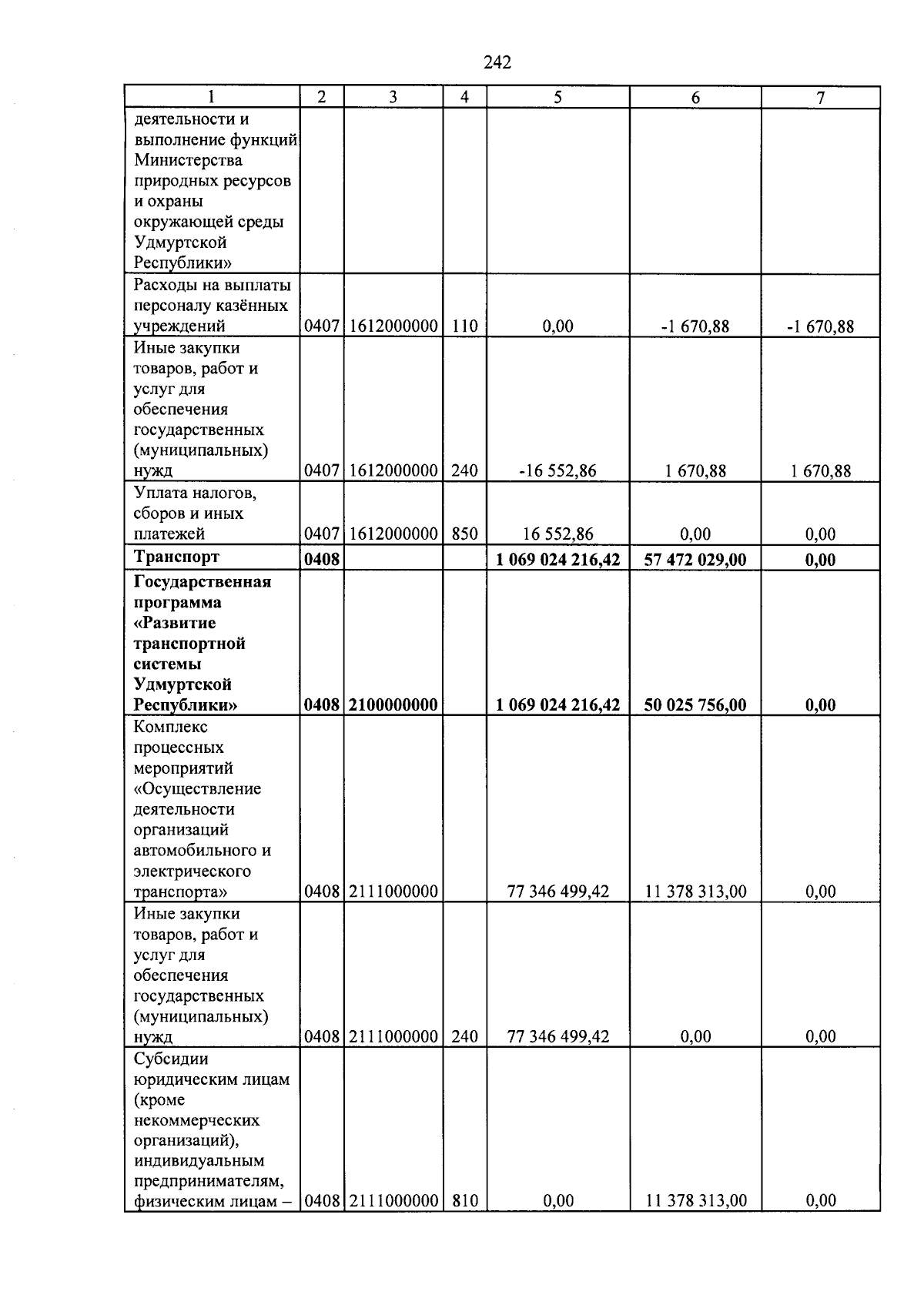 242

| 1 | 2 | 3 | 4 | 5 | 6 | 7 |
|---|---|---|---|---|---|---|
| деятельности и выполнение функций Министерства природных ресурсов и охраны окружающей среды Удмуртской Республики» | | | | | | |
| Расходы на выплаты персоналу казённых учреждений | 0407 | 1612000000 | 110 | 0,00 | -1 670,88 | -1 670,88 |
| Иные закупки товаров, работ и услуг для обеспечения государственных (муниципальных) нужд | 0407 | 1612000000 | 240 | -16 552,86 | 1 670,88 | 1 670,88 |
| Уплата налогов, сборов и иных платежей | 0407 | 1612000000 | 850 | 16 552,86 | 0,00 | 0,00 |
| Транспорт | 0408 | | | 1 069 024 216,42 | 57 472 029,00 | 0,00 |
| Государственная программа «Развитие транспортной системы Удмуртской Республики» | 0408 | 2100000000 | | 1 069 024 216,42 | 50 025 756,00 | 0,00 |
| Комплекс процессных мероприятий «Осуществление деятельности организаций автомобильного и электрического транспорта» | 0408 | 2111000000 | | 77 346 499,42 | 11 378 313,00 | 0,00 |
| Иные закупки товаров, работ и услуг для обеспечения государственных (муниципальных) нужд | 0408 | 2111000000 | 240 | 77 346 499,42 | 0,00 | 0,00 |
| Субсидии юридическим лицам (кроме некоммерческих организаций), индивидуальным предпринимателям, физическим лицам – | 0408 | 2111000000 | 810 | 0,00 | 11 378 313,00 | 0,00 |